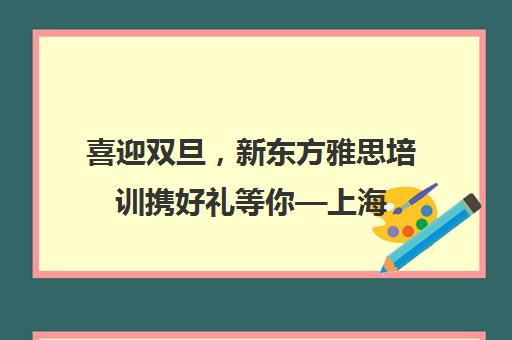 喜迎双旦，新东方雅思培训携好礼等你—上海